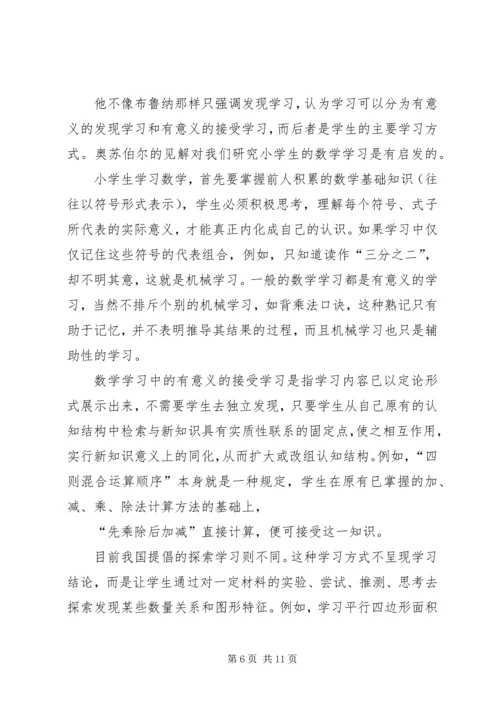 他不像布鲁纳那样只强调发现学习，认为学习可以分为有意义的发现学习和有意义的接受学习，而后者是学生的主要学习方式。奥苏伯尔的见解对我们研究小学生的数学学习是有启发的。

小学生学习数学，首先要掌握前人积累的数学基础知识（往往以符号形式表示），学生必须积极思考，理解每个符号、式子所代表的实际意义，才能真正内化成自己的认识。如果学习中仅仅记住这些符号的代表组合，例如，只知道读作“三分之二”，却不明其意，这就是机械学习。一般的数学学习都是有意义的学习，当然不排斥个别的机械学习，如背乘法口诀，这种熟记只有助于记忆，并不表明推导其结果的过程，而且机械学习也只是辅助性的学习。

数学学习中的有意义的接受学习是指学习内容已以定论形式展示出来，不需要学生去独立发现，只要学生从自己原有的认知结构中检索与新知识具有实质性联系的固定点，使之相互作用，实行新知识意义上的同化，从而扩大或改组认知结构。例如，“四则混合运算顺序”本身就是一种规定，学生在原有已掌握的加、减、乘、除法计算方法的基础上，

“先乘除后加减”直接计算，便可接受这一知识。

目前我国提倡的探索学习则不同。这种学习方式不呈现学习结论，而是让学生通过对一定材料的实验、尝试、推测、思考去探索发现某些数量关系和图形特征。例如，学习平行四边形面积

第 6 页 共 11 页